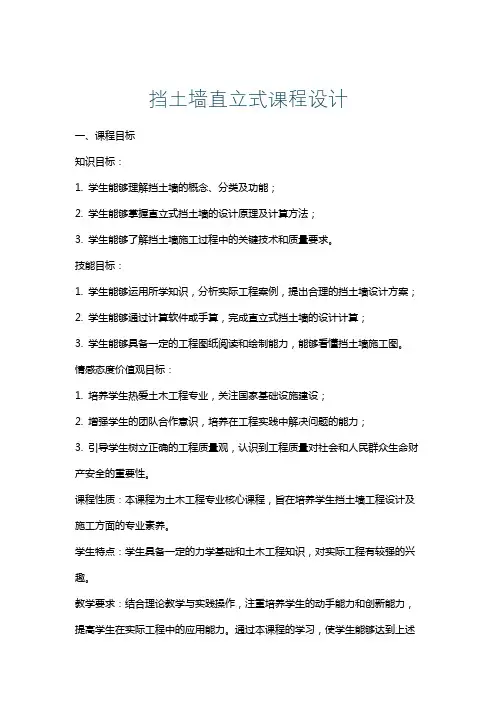 挡土墙直立式课程设计

一、课程目标

知识目标：

1. 学生能够理解挡土墙的概念、分类及功能；

2. 学生能够掌握直立式挡土墙的设计原理及计算方法；

3. 学生能够了解挡土墙施工过程中的关键技术和质量要求。

技能目标：

1. 学生能够运用所学知识，分析实际工程案例，提出合理的挡土墙设计方案；

2. 学生能够通过计算软件或手算，完成直立式挡土墙的设计计算；

3. 学生能够具备一定的工程图纸阅读和绘制能力，能够看懂挡土墙施工图。

情感态度价值观目标：

1. 培养学生热爱土木工程专业，关注国家基础设施建设；

2. 增强学生的团队合作意识，培养在工程实践中解决问题的能力；

3. 引导学生树立正确的工程质量观，认识到工程质量对社会和人民群众生命财产安全的重要性。

课程性质：本课程为土木工程专业核心课程，旨在培养学生挡土墙工程设计及施工方面的专业素养。

学生特点：学生具备一定的力学基础和土木工程知识，对实际工程有较强的兴趣。

教学要求：结合理论教学与实践操作，注重培养学生的动手能力和创新能力，提高学生在实际工程中的应用能力。通过本课程的学习，使学生能够达到上述